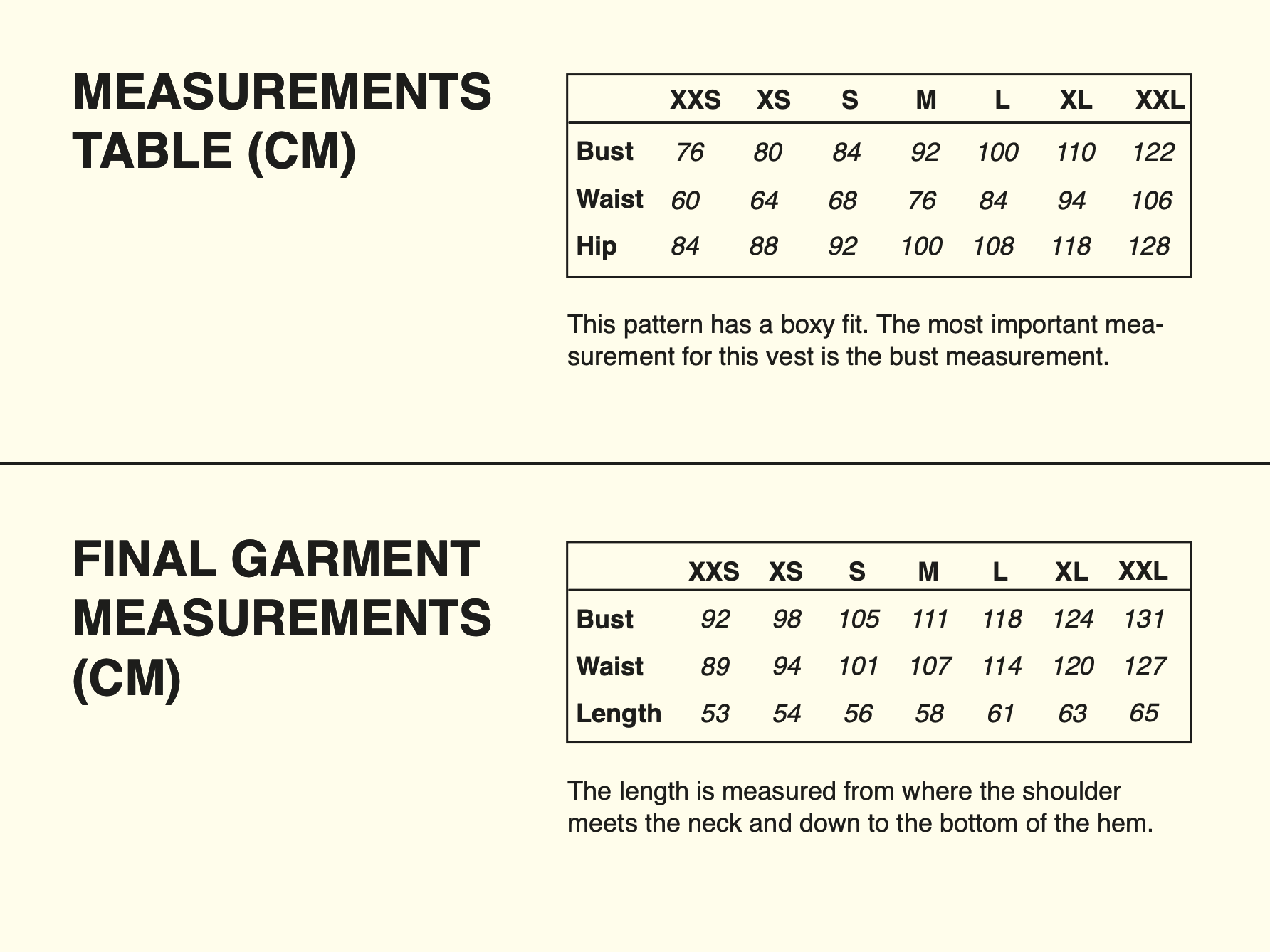 MEASUREMENTS TABLE (CM)

| | XXS | XS | S | M | L | XL | XXL |
|---|---|---|---|---|---|---|---|
| Bust | 76 | 80 | 84 | 92 | 100 | 110 | 122 |
| Waist | 60 | 64 | 68 | 76 | 84 | 94 | 106 |
| Hip | 84 | 88 | 92 | 100 | 108 | 118 | 128 |

This pattern has a boxy fit. The most important measurement for this vest is the bust measurement.

FINAL GARMENT MEASUREMENTS (CM)

| | XXS | XS | S | M | L | XL | XXL |
|---|---|---|---|---|---|---|---|
| Bust | 92 | 98 | 105 | 111 | 118 | 124 | 131 |
| Waist | 89 | 94 | 101 | 107 | 114 | 120 | 127 |
| Length | 53 | 54 | 56 | 58 | 61 | 63 | 65 |

The length is measured from where the shoulder meets the neck and down to the bottom of the hem.